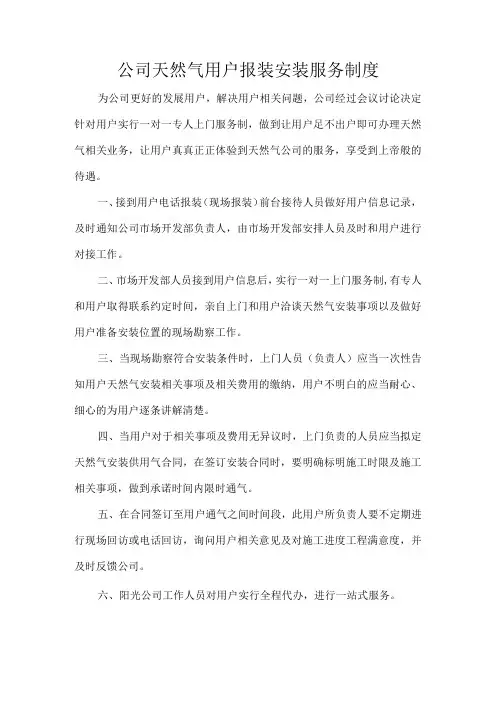 公司天然气用户报装安装服务制度

为公司更好的发展用户，解决用户相关问题，公司经过会议讨论决定针对用户实行一对一专人上门服务制，做到让用户足不出户即可办理天然气相关业务，让用户真真正正体验到天然气公司的服务，享受到上帝般的待遇。

一、接到用户电话报装（现场报装）前台接待人员做好用户信息记录，及时通知公司市场开发部负责人，由市场开发部安排人员及时和用户进行对接工作。

二、市场开发部人员接到用户信息后，实行一对一上门服务制，有专人和用户取得联系约定时间，亲自上门和用户洽谈天然气安装事项以及做好用户准备安装位置的现场勘察工作。

三、当现场勘察符合安装条件时，上门人员（负责人）应当一次性告知用户天然气安装相关事项及相关费用的缴纳，用户不明白的应当耐心、细心的为用户逐条讲解清楚。

四、当用户对于相关事项及费用无异议时，上门负责的人员应当拟定天然气安装供用气合同，在签订安装合同时，要明确标明施工时限及施工相关事项，做到承诺时间内限时通气。

五、在合同签订至用户通气之间时间段，此用户所负责人要不定期进行现场回访或电话回访，询问用户相关意见及对施工进度工程满意度，并及时反馈公司。

六、阳光公司工作人员对用户实行全程代办，进行一站式服务。